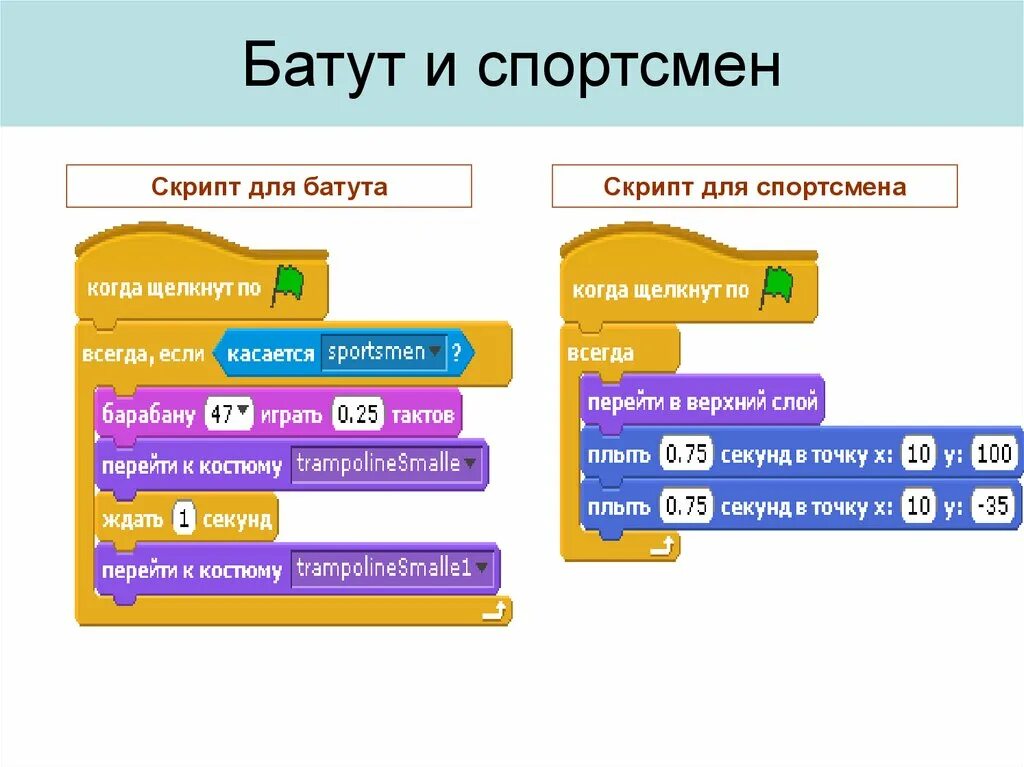 Батут и спортсмен

Скрипт для батута

когда щелкнут по

всегда, если касается sportsmen ?

барабану 47 играть 0.25 тактов

перейти к костюму trampolineSmalle

ждать 1 секунд

перейти к костюму trampolineSmalle1

Скрипт для спортсмена

когда щелкнут по

всегда

перейти в верхний слой

плыть 0.75 секунд в точку x: 10 y: 100

плыть 0.75 секунд в точку x: 10 y: -35